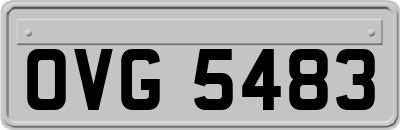 OVG 5483